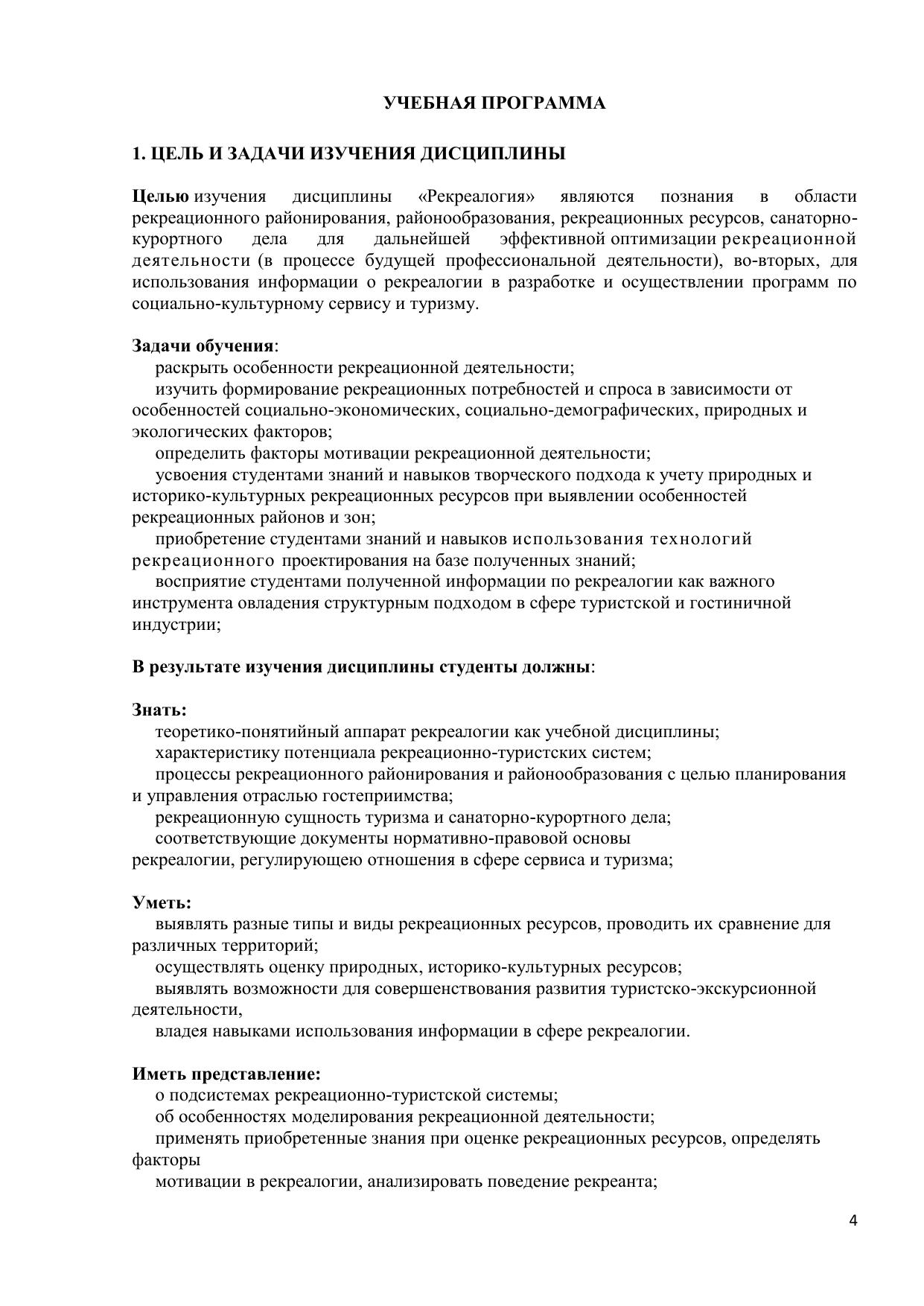 УЧЕБНАЯ ПРОГРАММА

1. ЦЕЛЬ И ЗАДАЧИ ИЗУЧЕНИЯ ДИСЦИПЛИНЫ

Целью изучения дисциплины «Рекреалогия» являются познания в области рекреационного районирования, районообразования, рекреационных ресурсов, санаторно-курортного дела для дальнейшей эффективной оптимизации рекреационной деятельности (в процессе будущей профессиональной деятельности), во-вторых, для использования информации о рекреалогии в разработке и осуществлении программ по социально-культурному сервису и туризму.

Задачи обучения:
раскрыть особенности рекреационной деятельности;
изучить формирование рекреационных потребностей и спроса в зависимости от особенностей социально-экономических, социально-демографических, природных и экологических факторов;
определить факторы мотивации рекреационной деятельности;
усвоения студентами знаний и навыков творческого подхода к учету природных и историко-культурных рекреационных ресурсов при выявлении особенностей рекреационных районов и зон;
приобретение студентами знаний и навыков использования технологий рекреационного проектирования на базе полученных знаний;
восприятие студентами полученной информации по рекреалогии как важного инструмента овладения структурным подходом в сфере туристской и гостиничной индустрии;

В результате изучения дисциплины студенты должны:

Знать:
теоретико-понятийный аппарат рекреалогии как учебной дисциплины;
характеристику потенциала рекреационно-туристских систем;
процессы рекреационного районирования и районообразования с целью планирования и управления отраслью гостеприимства;
рекреационную сущность туризма и санаторно-курортного дела;
соответствующие документы нормативно-правовой основы рекреалогии, регулирующею отношения в сфере сервиса и туризма;

Уметь:
выявлять разные типы и виды рекреационных ресурсов, проводить их сравнение для различных территорий;
осуществлять оценку природных, историко-культурных ресурсов;
выявлять возможности для совершенствования развития туристско-экскурсионной деятельности,
владея навыками использования информации в сфере рекреалогии.

Иметь представление:
о подсистемах рекреационно-туристской системы;
об особенностях моделирования рекреационной деятельности;
применять приобретенные знания при оценке рекреационных ресурсов, определять факторы
мотивации в рекреалогии, анализировать поведение рекреанта;

4